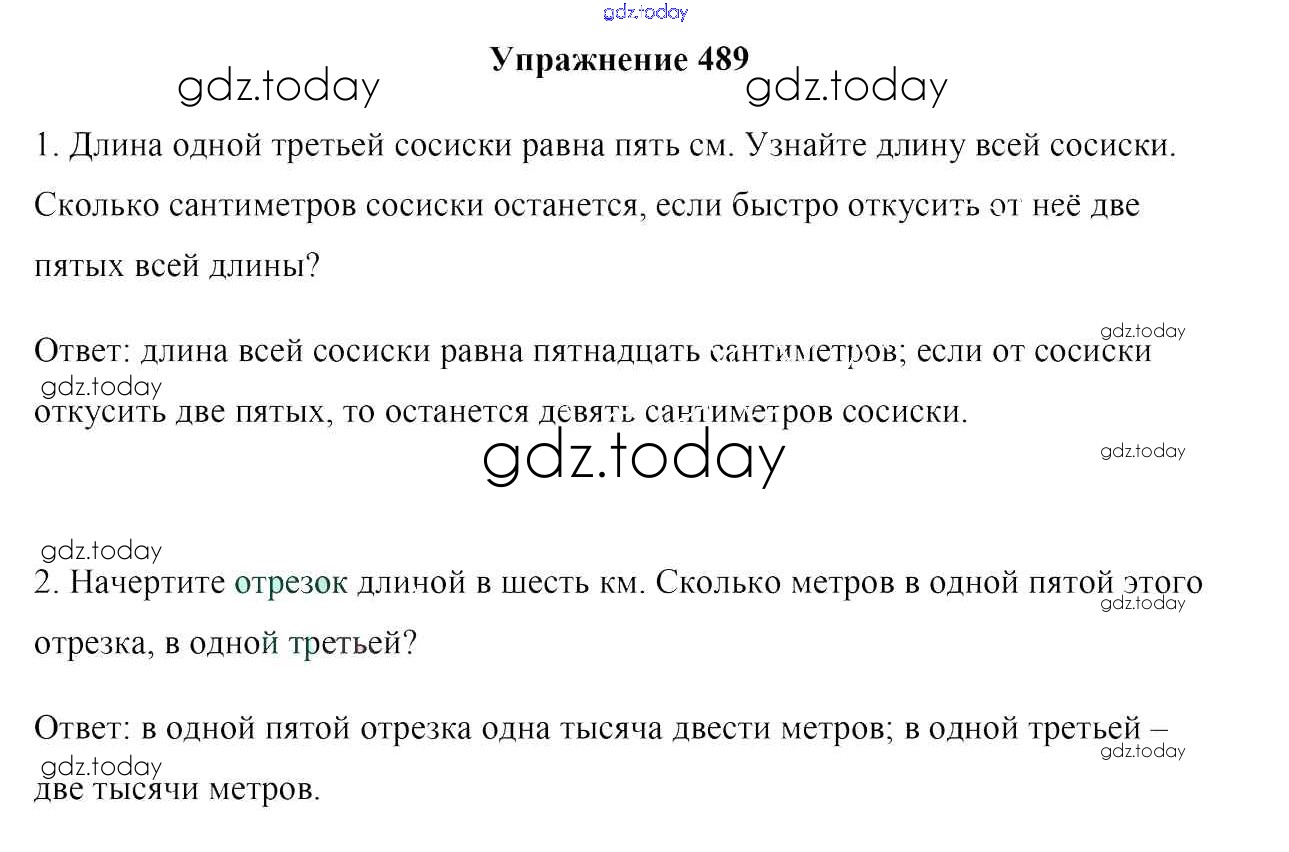 gdz.today

Упражнение 489

gdz.today gdz.today

1. Длина одной третьей сосиски равна пять см. Узнайте длину всей сосиски. Сколько сантиметров сосиски останется, если быстро откусить от неё две пятых всей длины?

gdz.today

Ответ: длина всей сосиски равна пятнадцать сантиметров; если от сосиски откусить две пятых, то останется девять сантиметров сосиски.

gdz.today

gdz.today

gdz.today

gdz.today

2. Начертите отрезок длиной в шесть км. Сколько метров в одной пятой этого отрезка, в одной третьей?

gdz.today

Ответ: в одной пятой отрезка одна тысяча двести метров; в одной третьей – две тысячи метров.

gdz.today

gdz.today